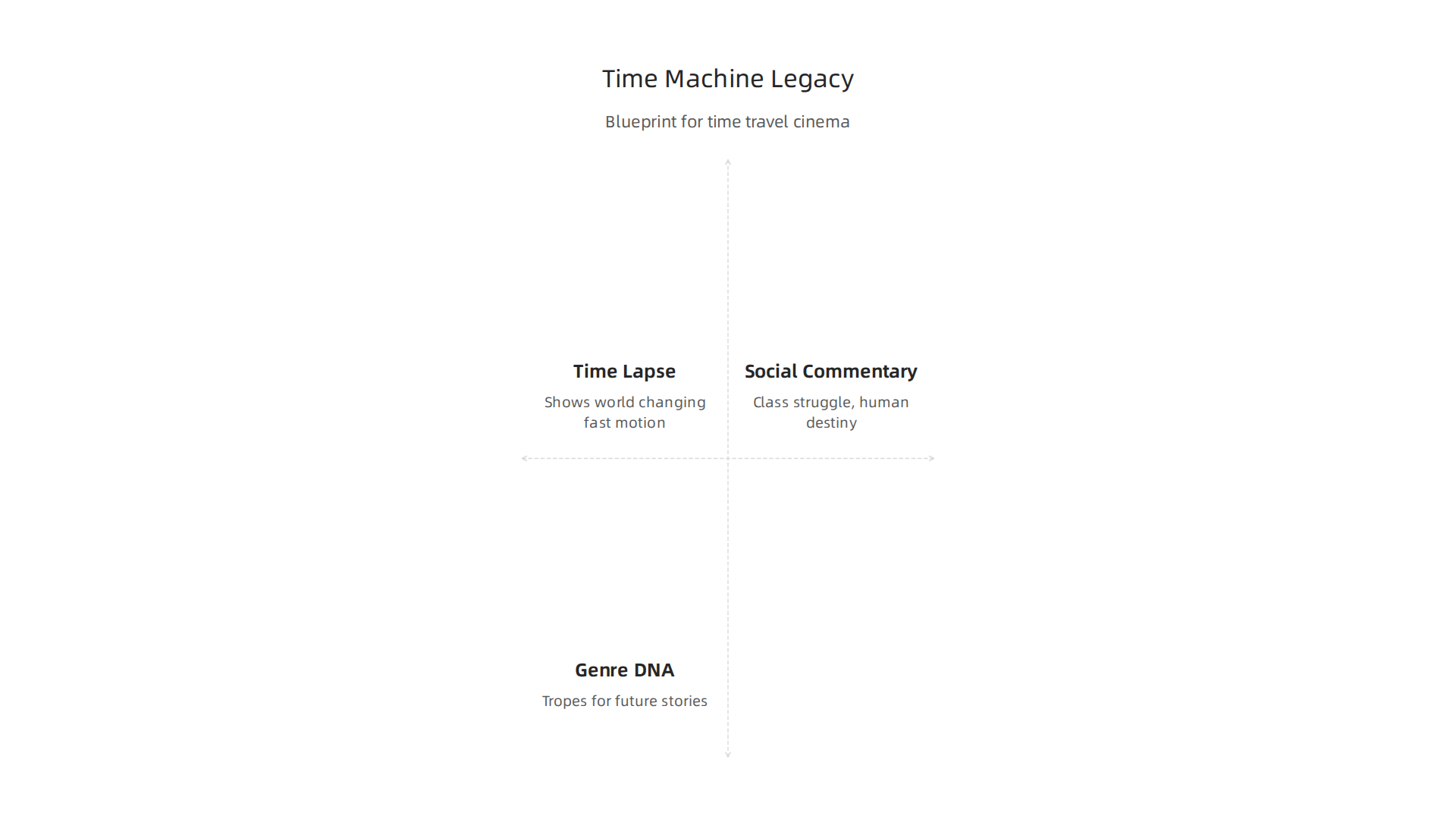 Time Machine Legacy

Blueprint for time travel cinema

Time Lapse

Shows world changing fast motion

Social Commentary

Class struggle, human destiny

Genre DNA

Tropes for future stories